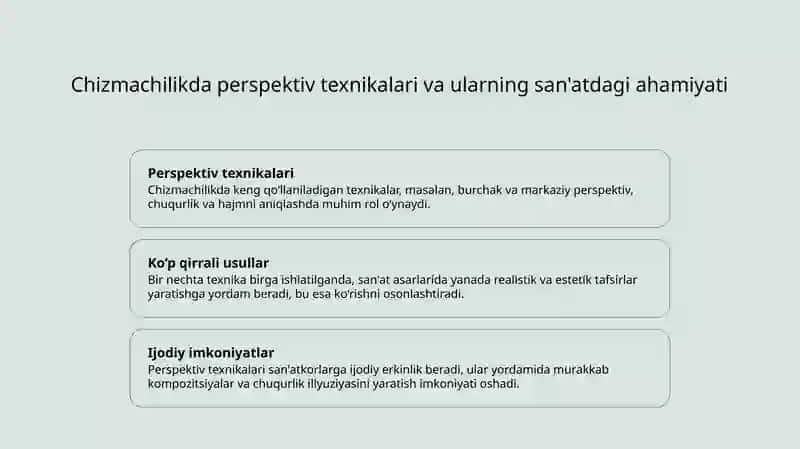 Chizmachilikda perspektiv texnikalari va ularning san'atdagi ahamiyati

Perspektiv texnikalari
Chizmachilikda keng qo'llaniladigan texnikalar, masalan, burchak va markaziy perspektiv, chuqurlik va hajmni aniqlashda muhim rol o'ynaydi.

Ko'p qirrali usullar
Bir nechta texnika birga ishlatilganda, san'at asarlarida yanada realistik va estetik tafsirlar yaratishga yordam beradi, bu esa ko'rishni osonlashtiradi.

Ijodiy imkoniyatlar
Perspektiv texnikalari san'atkorlarga ijodiy erkinlik beradi, ular yordamida murakkab kompozitsiyalar va chuqurlik illyuziyasini yaratish imkoniyati oshadi.